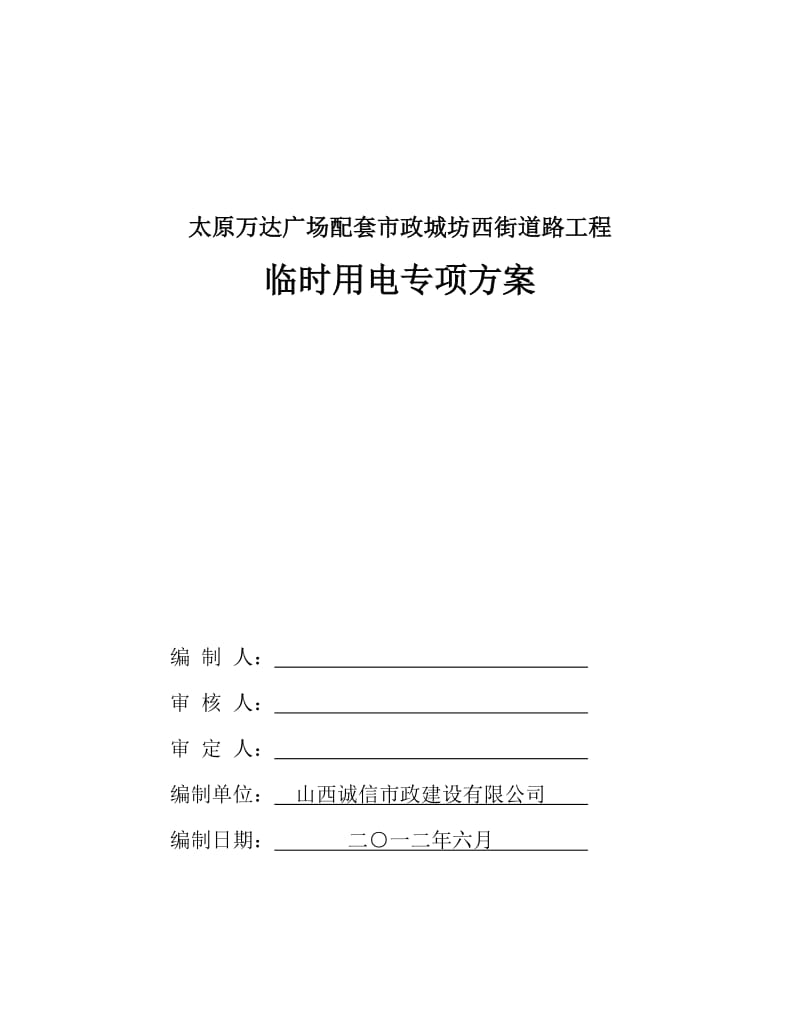 太原万达广场配套市政城坊西街道路工程

临时用电专项方案

编 制 人：

审 核 人：

审 定 人：

编制单位： 山西诚信市政建设有限公司

编制日期： 二〇一二年六月